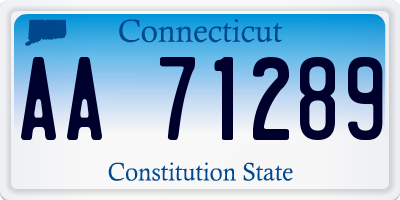 Connecticut

AA 71289

Constitution State